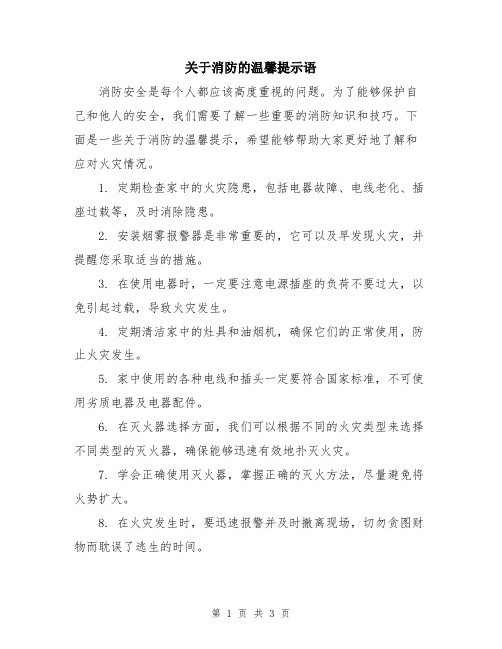 关于消防的温馨提示语

消防安全是每个人都应该高度重视的问题。为了能够保护自己和他人的安全，我们需要了解一些重要的消防知识和技巧。下面是一些关于消防的温馨提示，希望能够帮助大家更好地了解和应对火灾情况。

1. 定期检查家中的火灾隐患，包括电器故障、电线老化、插座过载等，及时消除隐患。

2. 安装烟雾报警器是非常重要的，它可以及早发现火灾，并提醒您采取适当的措施。

3. 在使用电器时，一定要注意电源插座的负荷不要过大，以免引起过载，导致火灾发生。

4. 定期清洁家中的灶具和油烟机，确保它们的正常使用，防止火灾发生。

5. 家中使用的各种电线和插头一定要符合国家标准，不可使用劣质电器及电器配件。

6. 在灭火器选择方面，我们可以根据不同的火灾类型来选择不同类型的灭火器，确保能够迅速有效地扑灭火灾。

7. 学会正确使用灭火器，掌握正确的灭火方法，尽量避免将火势扩大。

8. 在火灾发生时，要迅速报警并及时撤离现场，切勿贪图财物而耽误了逃生的时间。

第 1 页 共 3 页